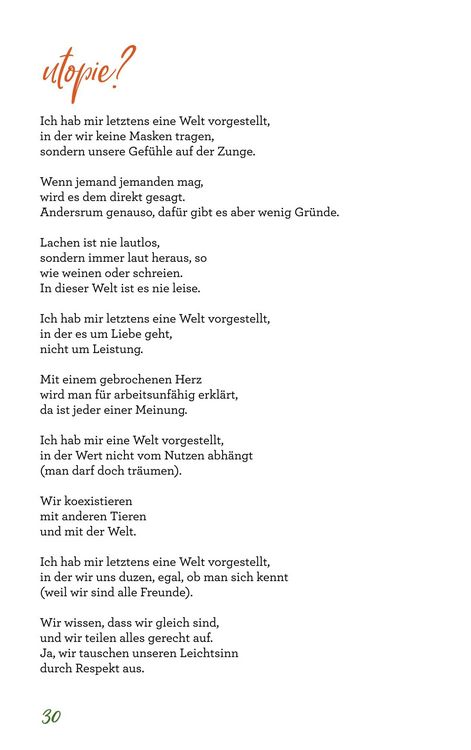 utopie?

Ich hab mir letztens eine Welt vorgestellt,
in der wir keine Masken tragen,
sondern unsere Gefühle auf der Zunge.

Wenn jemand jemanden mag,
wird es dem direkt gesagt.
Andersrum genauso, dafür gibt es aber wenig Gründe.

Lachen ist nie lautlos,
sondern immer laut heraus, so
wie weinen oder schreien.
In dieser Welt ist es nie leise.

Ich hab mir letztens eine Welt vorgestellt,
in der es um Liebe geht,
nicht um Leistung.

Mit einem gebrochenen Herz
wird man für arbeitsunfähig erklärt,
da ist jeder einer Meinung.

Ich hab mir eine Welt vorgestellt,
in der Wert nicht vom Nutzen abhängt
(man darf doch träumen).

Wir koexistieren
mit anderen Tieren
und mit der Welt.

Ich hab mir letztens eine Welt vorgestellt,
in der wir uns duzen, egal, ob man sich kennt
(weil wir sind alle Freunde).

Wir wissen, dass wir gleich sind,
und wir teilen alles gerecht auf.
Ja, wir tauschen unseren Leichtsinn
durch Respekt aus.

30